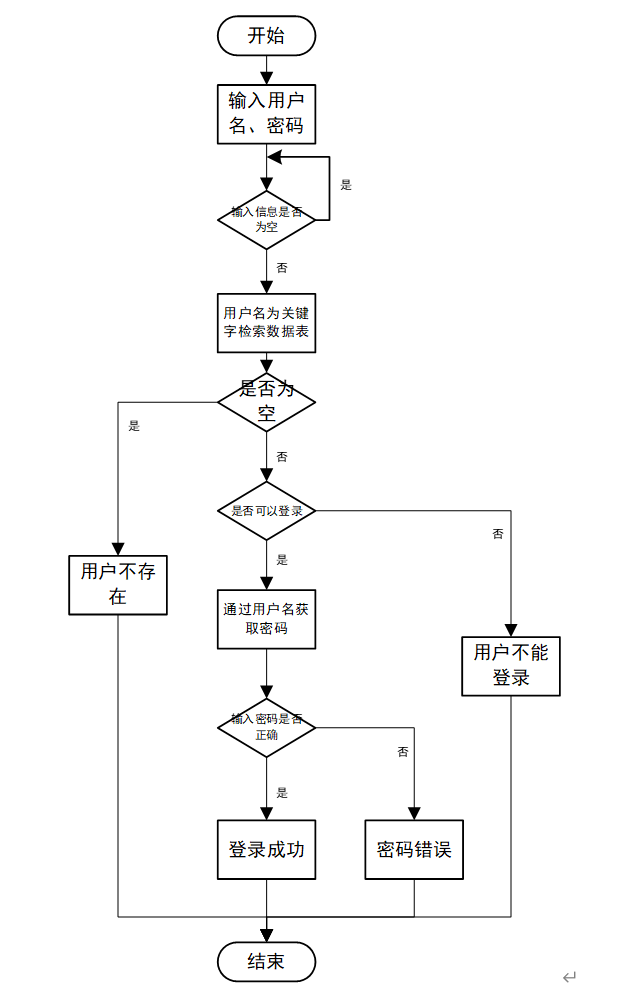 开始

输入用户名、密码

是

输入信息是否为空

否

用户名为关键字检索数据表

是否为空

是

否

是否可以登录

否

是

用户不存在

通过用户名获取密码

用户不能登录

输入密码是否正确

否

是

登录成功

密码错误

结束